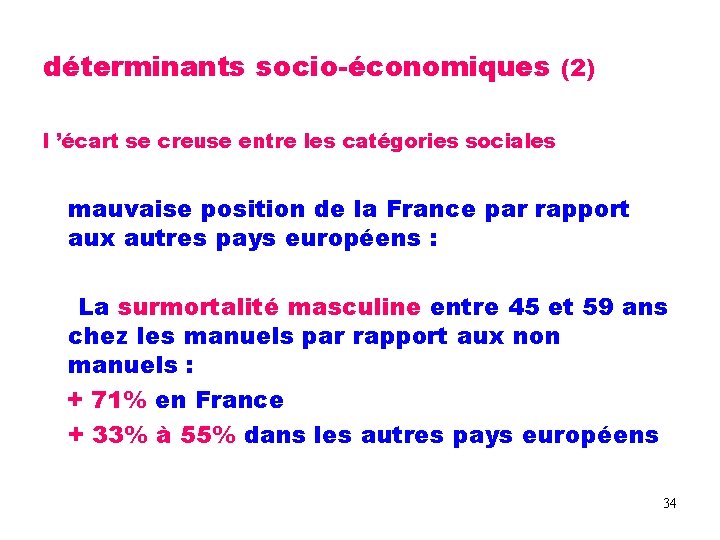 déterminants socio-économiques (2)

l ’écart se creuse entre les catégories sociales

mauvaise position de la France par rapport aux autres pays européens :

La surmortalité masculine entre 45 et 59 ans chez les manuels par rapport aux non manuels :

+ 71% en France

+ 33% à 55% dans les autres pays européens

34